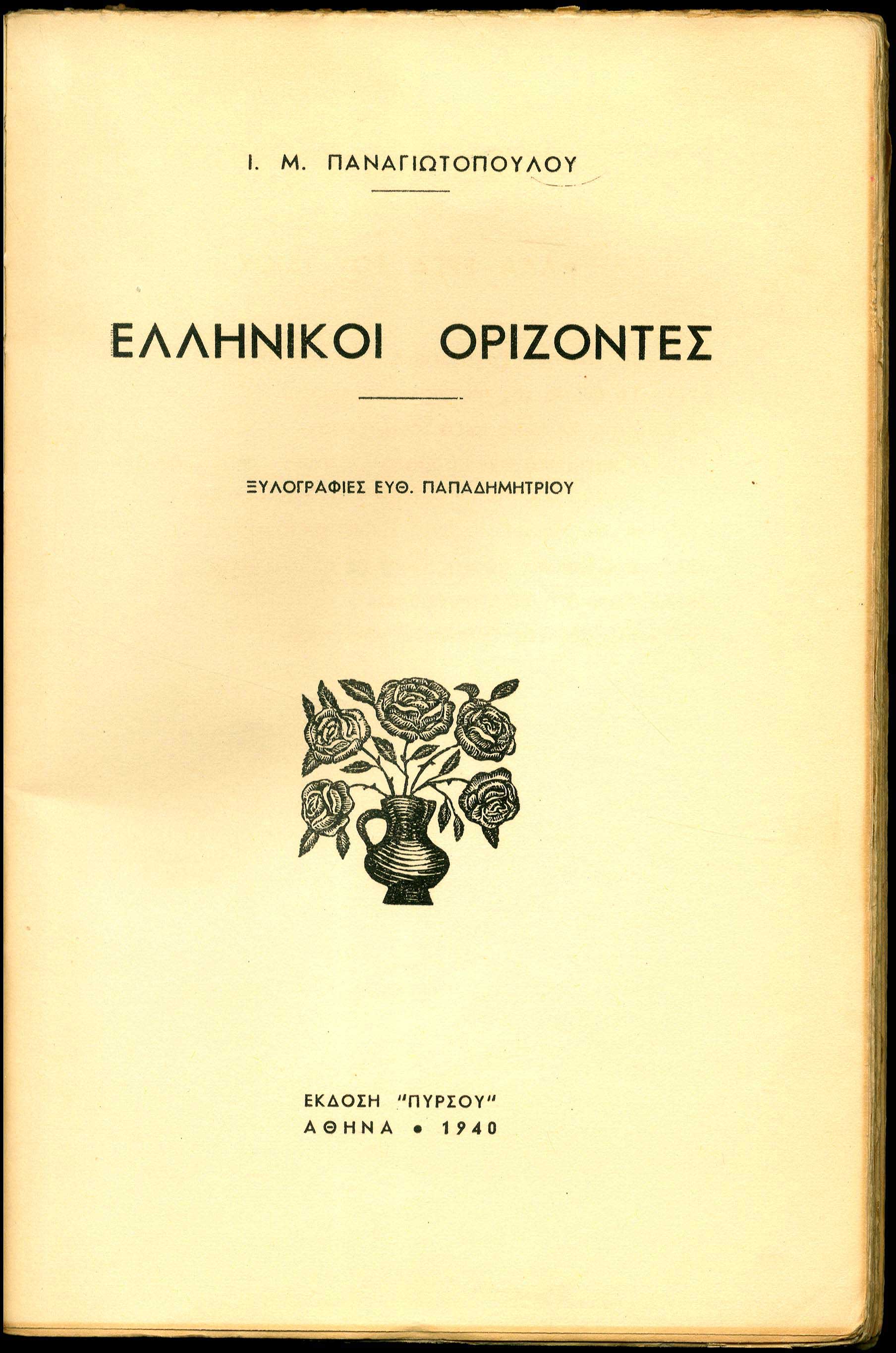 Ι. Μ. ΠΑΝΑΓΙΩΤΟΠΟΥΛΟΥ

ΕΛΛΗΝΙΚΟΙ ΟΡΙΖΟΝΤΕΣ

ΞΥΛΟΓΡΑΦΙΕΣ ΕΥΘ. ΠΑΠΑΔΗΜΗΤΡΙΟΥ

ΕΚΔΟΣΗ "ΠΥΡΣΟΥ"
ΑΘΗΝΑ • 1940